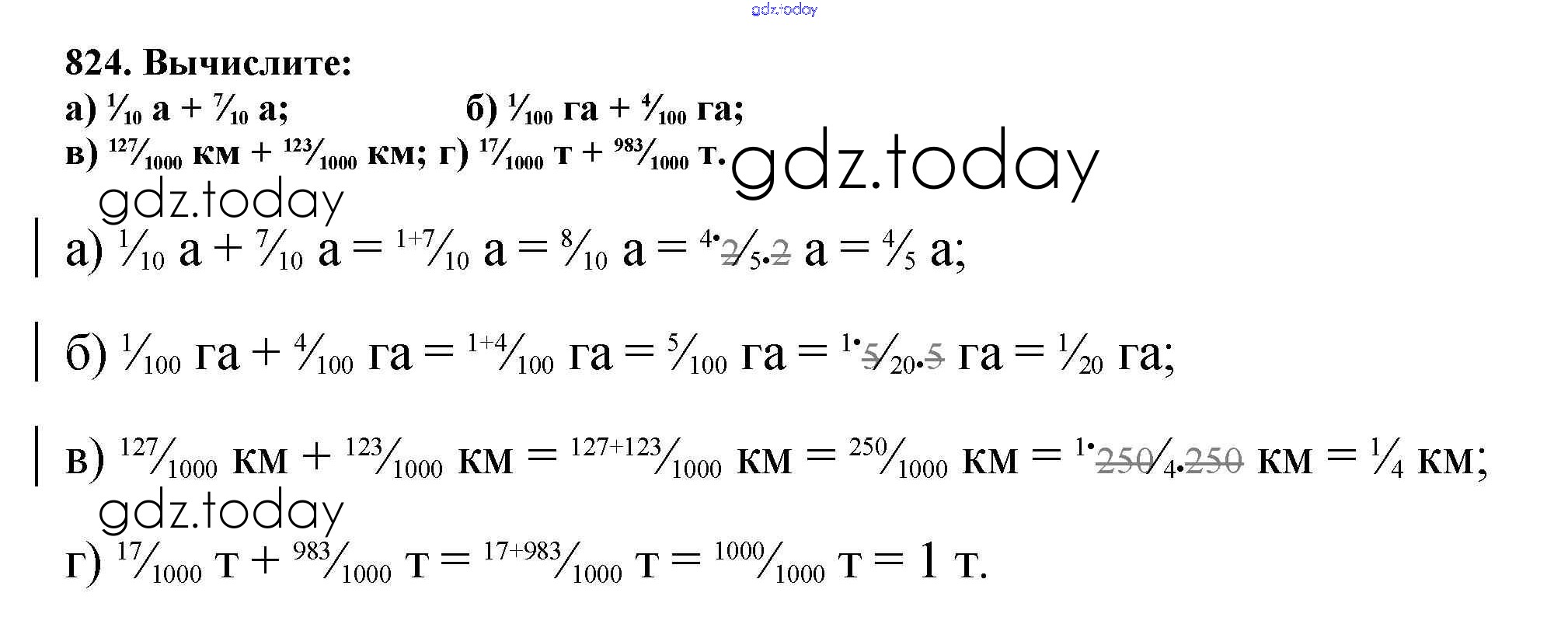 824. Вычислите:

а) $\frac{1}{10}$ а + $\frac{7}{10}$ а; б) $\frac{1}{100}$ га + $\frac{4}{100}$ га;

в) $\frac{127}{1000}$ км + $\frac{123}{1000}$ км; г) $\frac{17}{1000}$ т + $\frac{983}{1000}$ т.

а) $\frac{1}{10}$ а + $\frac{7}{10}$ а = $\frac{1+7}{10}$ а = $\frac{8}{10}$ а = $\frac{4 \cdot 2}{5 \cdot 2}$ а = $\frac{4}{5}$ а;

б) $\frac{1}{100}$ га + $\frac{4}{100}$ га = $\frac{1+4}{100}$ га = $\frac{5}{100}$ га = $\frac{1 \cdot 5}{20 \cdot 5}$ га = $\frac{1}{20}$ га;

в) $\frac{127}{1000}$ км + $\frac{123}{1000}$ км = $\frac{127+123}{1000}$ км = $\frac{250}{1000}$ км = $\frac{1 \cdot 250}{4 \cdot 250}$ км = $\frac{1}{4}$ км;

г) $\frac{17}{1000}$ т + $\frac{983}{1000}$ т = $\frac{17+983}{1000}$ т = $\frac{1000}{1000}$ т = 1 т.

gdz.today